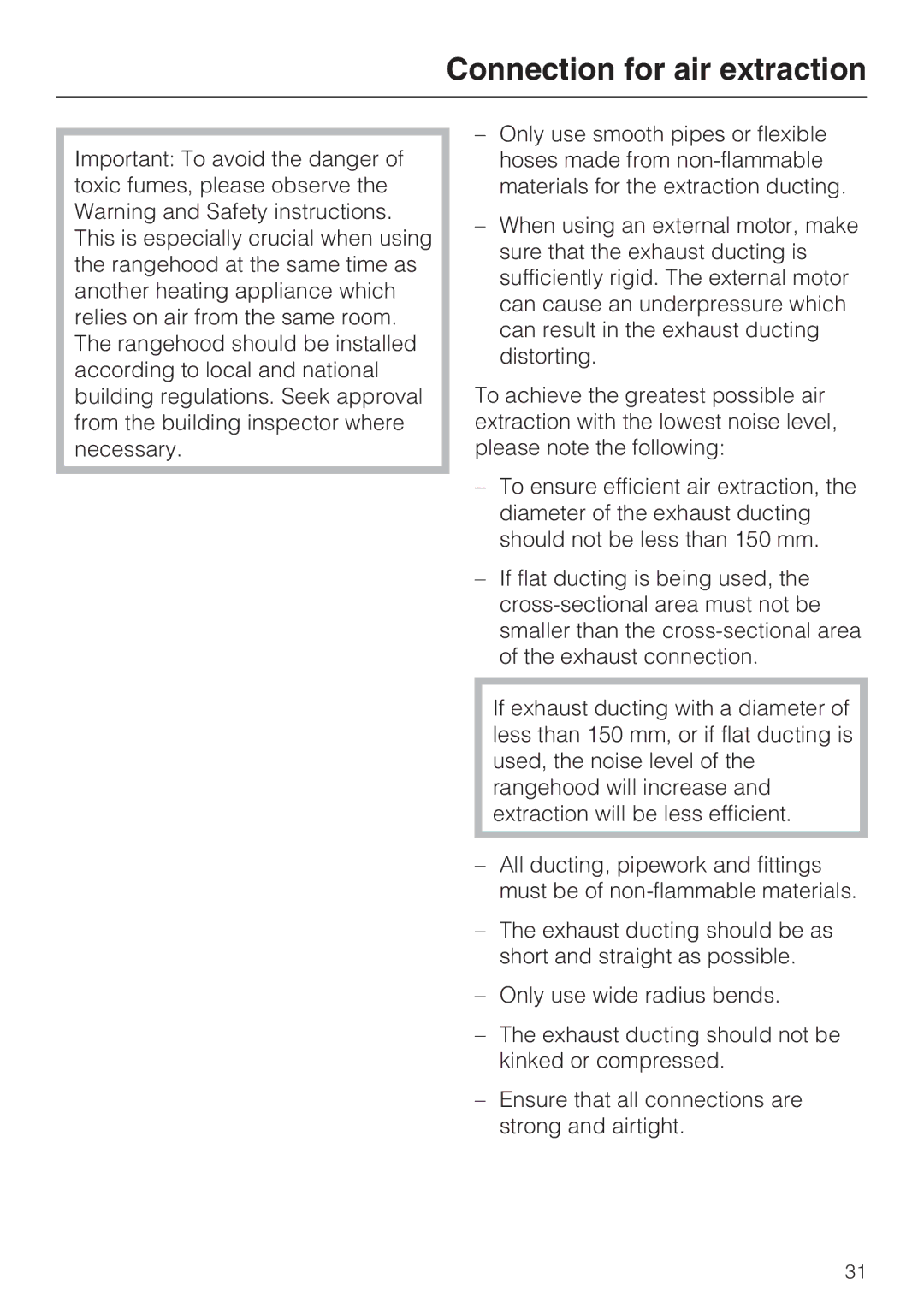 Connection for air extraction

Important: To avoid the danger of toxic fumes, please observe the Warning and Safety instructions. This is especially crucial when using the rangehood at the same time as another heating appliance which relies on air from the same room. The rangehood should be installed according to local and national building regulations. Seek approval from the building inspector where necessary.

– Only use smooth pipes or flexible hoses made from non-flammable materials for the extraction ducting.

– When using an external motor, make sure that the exhaust ducting is sufficiently rigid. The external motor can cause an underpressure which can result in the exhaust ducting distorting.

To achieve the greatest possible air extraction with the lowest noise level, please note the following:

– To ensure efficient air extraction, the diameter of the exhaust ducting should not be less than 150 mm.

– If flat ducting is being used, the cross-sectional area must not be smaller than the cross-sectional area of the exhaust connection.

If exhaust ducting with a diameter of less than 150 mm, or if flat ducting is used, the noise level of the rangehood will increase and extraction will be less efficient.

– All ducting, pipework and fittings must be of non-flammable materials.

– The exhaust ducting should be as short and straight as possible.

– Only use wide radius bends.

– The exhaust ducting should not be kinked or compressed.

– Ensure that all connections are strong and airtight.

31